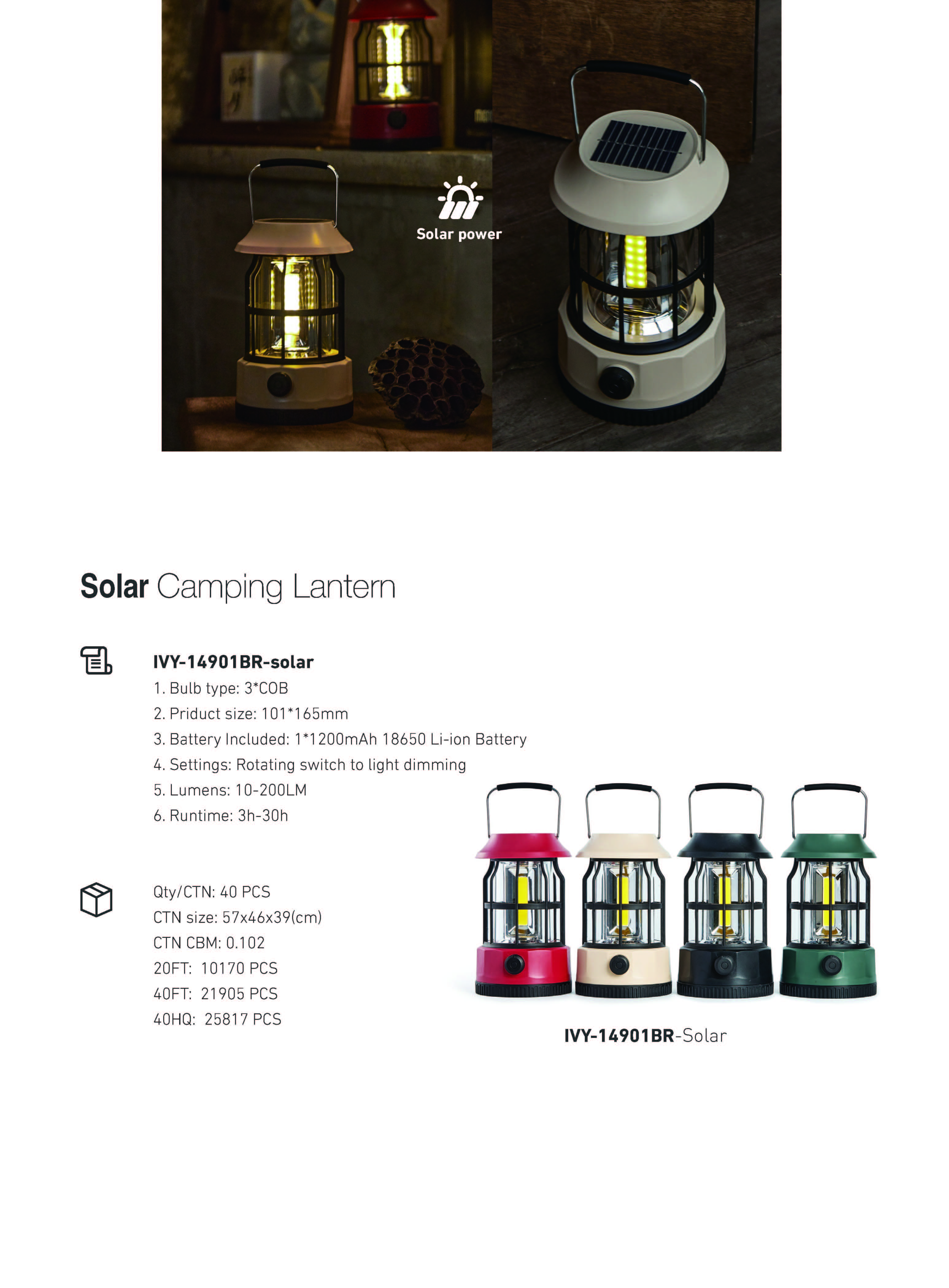 Solar power

Solar Camping Lantern

IVY-14901BR-solar
1. Bulb type: 3*COB
2. Priduct size: 101*165mm
3. Battery Included: 1*1200mAh 18650 Li-ion Battery
4. Settings: Rotating switch to light dimming
5. Lumens: 10-200LM
6. Runtime: 3h-30h

Qty/CTN: 40 PCS
CTN size: 57x46x39(cm)
CTN CBM: 0.102
20FT: 10170 PCS
40FT: 21905 PCS
40HQ: 25817 PCS

IVY-14901BR-Solar